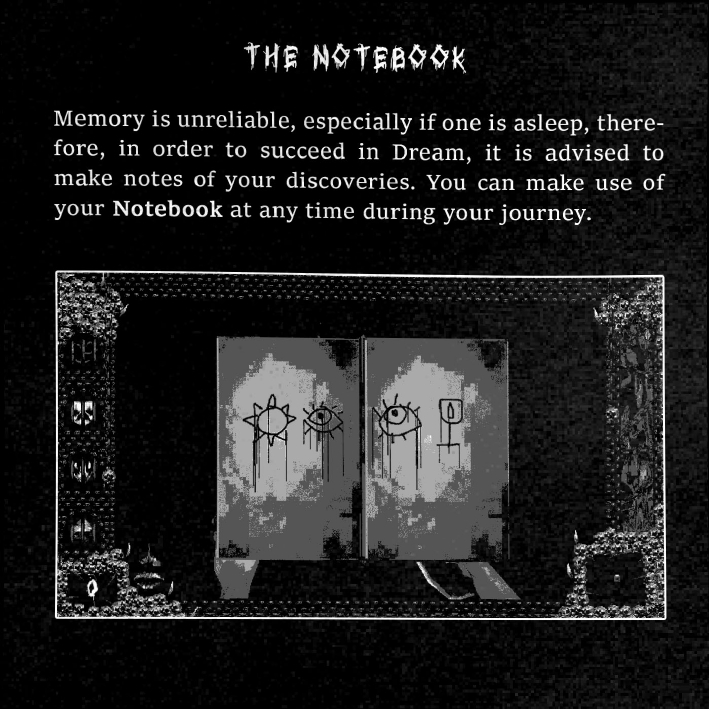 THE NOTEBOOK

Memory is unreliable, especially if one is asleep, therefore, in order to succeed in Dream, it is advised to make notes of your discoveries. You can make use of your Notebook at any time during your journey.